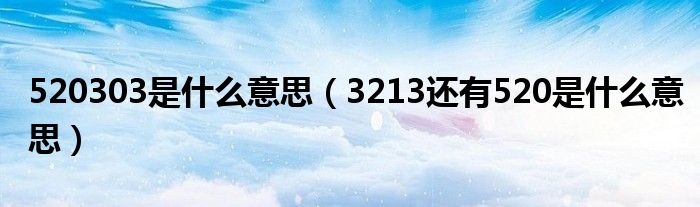 520303是什么意思（3213还有520是什么意思）